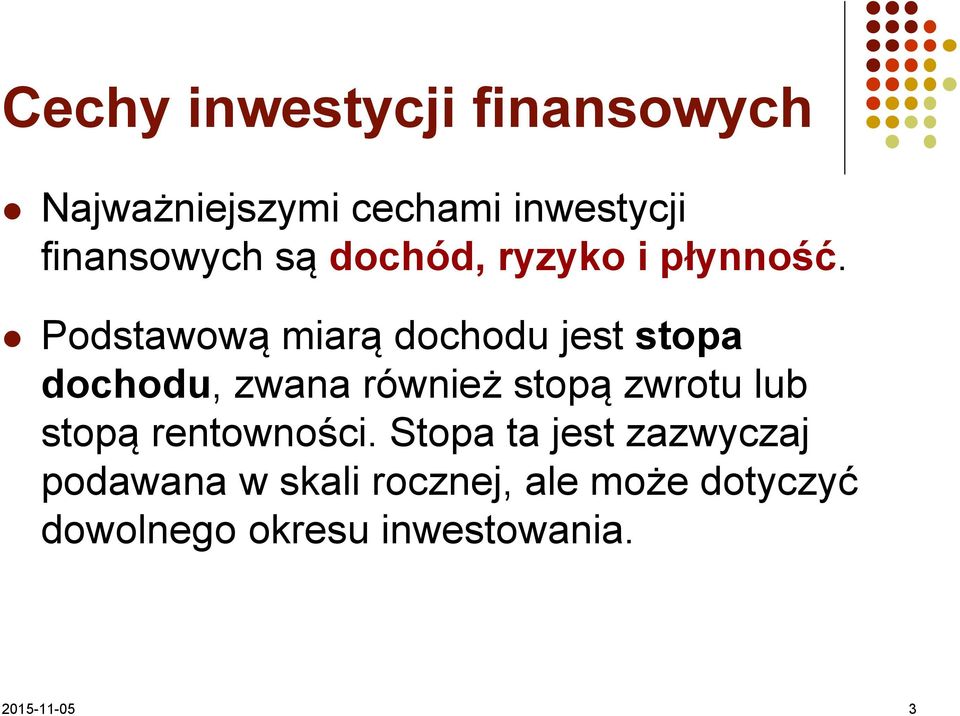 Cechy inwestycji finansowych

Najważniejszymi cechami inwestycji finansowych są dochód, ryzyko i płynność.

Podstawową miarą dochodu jest stopa dochodu, zwana również stopą zwrotu lub stopą rentowności. Stopa ta jest zazwyczaj podawana w skali rocznej, ale może dotyczyć dowolnego okresu inwestowania.

2015-11-05

3